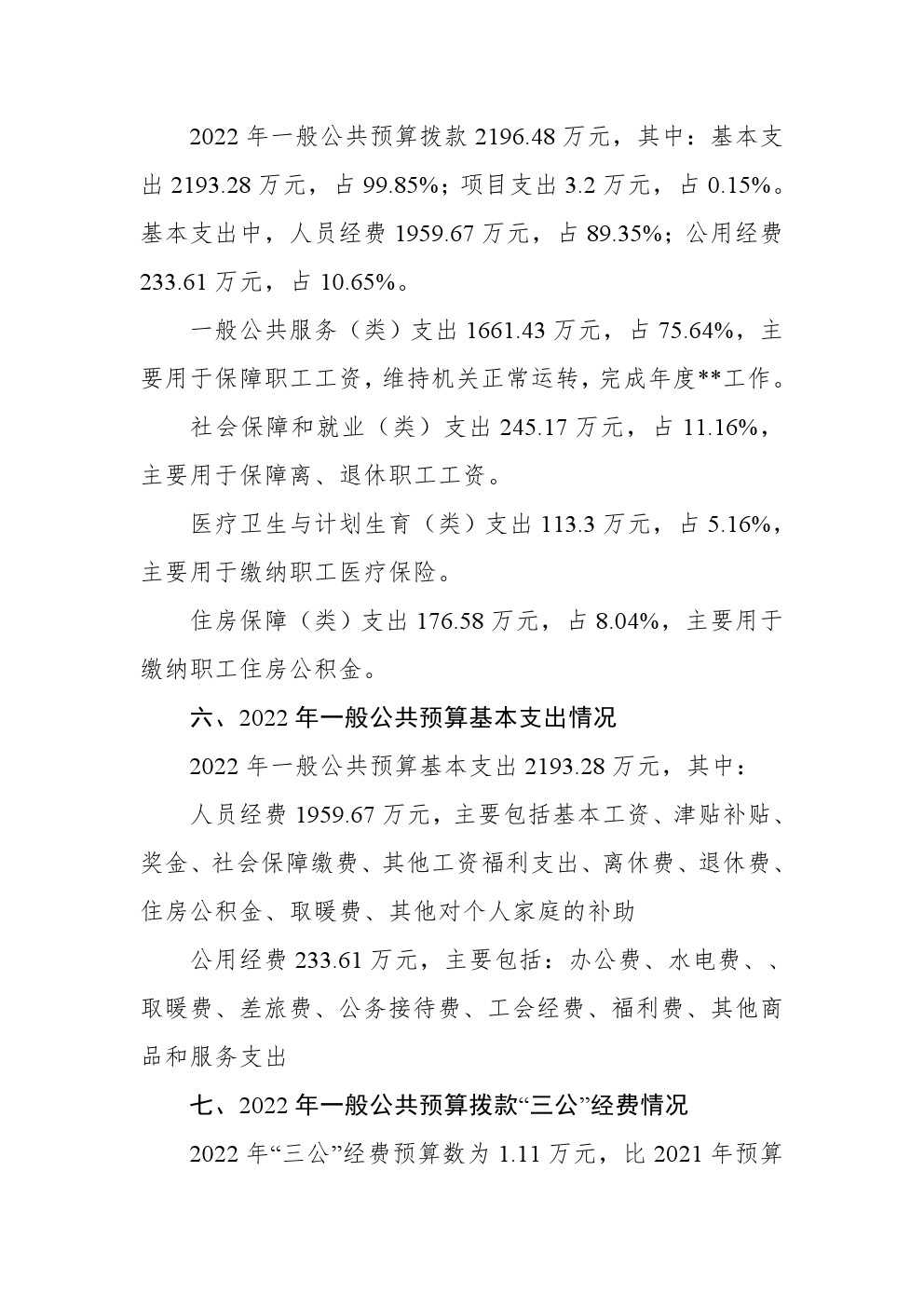 2022 年一般公共预算拨款 2196.48 万元，其中：基本支出 2193.28 万元，占 99.85%；项目支出 3.2 万元，占 0.15%。基本支出中，人员经费 1959.67 万元，占 89.35%；公用经费 233.61 万元，占 10.65%。

一般公共服务（类）支出 1661.43 万元，占 75.64%，主要用于保障职工工资，维持机关正常运转，完成年度**工作。

社会保障和就业（类）支出 245.17 万元，占 11.16%，主要用于保障离、退休职工工资。

医疗卫生与计划生育（类）支出 113.3 万元，占 5.16%，主要用于缴纳职工医疗保险。

住房保障（类）支出 176.58 万元，占 8.04%，主要用于缴纳职工住房公积金。

六、2022 年一般公共预算基本支出情况

2022 年一般公共预算基本支出 2193.28 万元，其中：

人员经费 1959.67 万元，主要包括基本工资、津贴补贴、奖金、社会保障缴费、其他工资福利支出、离休费、退休费、住房公积金、取暖费、其他对个人家庭的补助

公用经费 233.61 万元，主要包括：办公费、水电费、、取暖费、差旅费、公务接待费、工会经费、福利费、其他商品和服务支出

七、2022 年一般公共预算拨款“三公”经费情况

2022 年“三公”经费预算数为 1.11 万元，比 2021 年预算